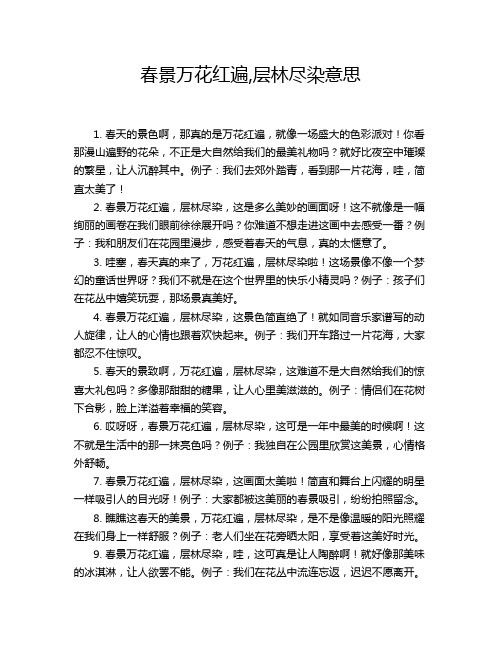 春景万花红遍,层林尽染意思

1. 春天的景色啊，那真的是万花红遍，就像一场盛大的色彩派对！你看那漫山遍野的花朵，不正是大自然给我们的最美礼物吗？就好比夜空中璀璨的繁星，让人沉醉其中。例子：我们去郊外踏青，看到那一片花海，哇，简直太美了！

2. 春景万花红遍，层林尽染，这是多么美妙的画面呀！这不就像是一幅绚丽的画卷在我们眼前徐徐展开吗？你难道不想走进这画中去感受一番？例子：我和朋友们在花园里漫步，感受着春天的气息，真的太惬意了。

3. 哇塞，春天真的来了，万花红遍，层林尽染啦！这场景像不像一个梦幻的童话世界呀？我们不就是在这个世界里的快乐小精灵吗？例子：孩子们在花丛中嬉笑玩耍，那场景真美好。

4. 春景万花红遍，层林尽染，这景色简直绝了！就如同音乐家谱写的动人旋律，让人的心情也跟着欢快起来。例子：我们开车路过一片花海，大家都忍不住惊叹。

5. 春天的景致啊，万花红遍，层林尽染，这难道不是大自然给我们的惊喜大礼包吗？多像那甜甜的糖果，让人心里美滋滋的。例子：情侣们在花树下合影，脸上洋溢着幸福的笑容。

6. 哎呀呀，春景万花红遍，层林尽染，这可是一年中最美的时候啊！这不就是生活中的那一抹亮色吗？例子：我独自在公园里欣赏这美景，心情格外舒畅。

7. 春景万花红遍，层林尽染，这画面太美啦！简直和舞台上闪耀的明星一样吸引人的目光呀！例子：大家都被这美丽的春景吸引，纷纷拍照留念。

8. 瞧瞧这春天的美景，万花红遍，层林尽染，是不是像温暖的阳光照耀在我们身上一样舒服？例子：老人们坐在花旁晒太阳，享受着这美好时光。

9. 春景万花红遍，层林尽染，哇，这可真是让人陶醉啊！就好像那美味的冰淇淋，让人欲罢不能。例子：我们在花丛中流连忘返，迟迟不愿离开。